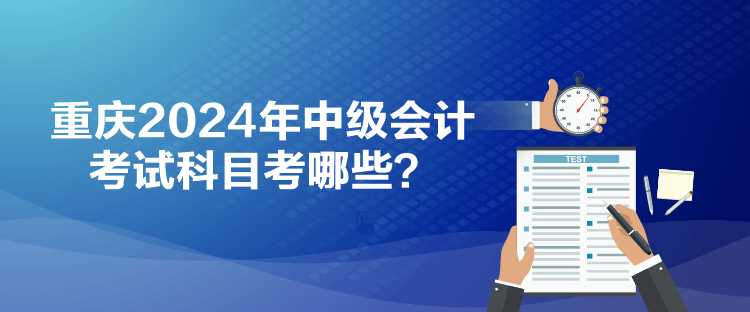 重庆2024年中级会计考试科目考哪些？

TEST